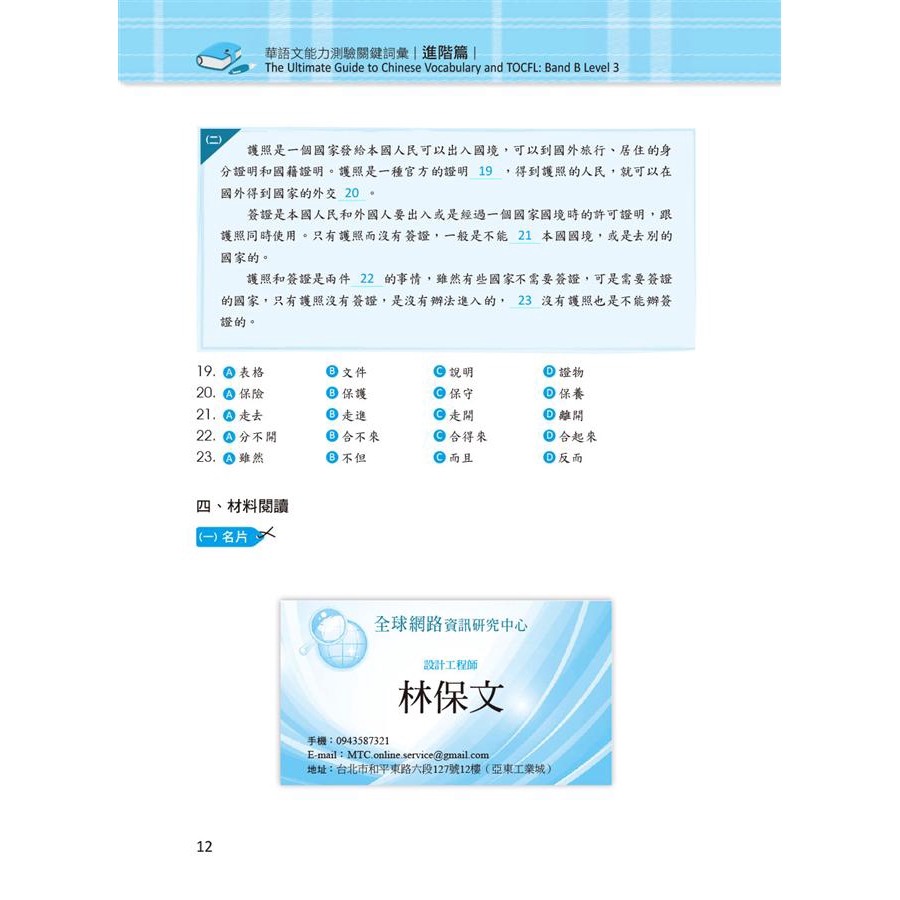 華語文能力測驗關鍵詞彙｜進階篇｜
The Ultimate Guide to Chinese Vocabulary and TOCFL: Band B Level 3

(二)
護照是一個國家發給本國人民可以出入國境，可以到國外旅行、居住的身分證明和國籍證明。護照是一種官方的證明 19 ，得到護照的人民，就可以在國外得到國家的外交 20 。

簽證是本國人民和外國人要出入或是經過一個國家國境時的許可證明，跟護照同時使用。只有護照而沒有簽證，一般是不能 21 本國國境，或是去別的國家的。

護照和簽證是兩件 22 的事情，雖然有些國家不需要簽證，可是需要簽證的國家，只有護照沒有簽證，是沒有辦法進入的， 23 沒有護照也是不能辦簽證的。

19. A 表格 B 文件 C 說明 D 證物
20. A 保險 B 保護 C 保守 D 保養
21. A 走去 B 走進 C 走開 D 離開
22. A 分不開 B 合不來 C 合得來 D 合起來
23. A 雖然 B 不但 C 而且 D 反而

四、材料閱讀

(一) 名片

全球網路資訊研究中心
設計工程師
林保文
手機：0943587321
E-mail：MTC.online.service@gmail.com
地址：台北市和平東路六段127號12樓（亞東工業城）

12